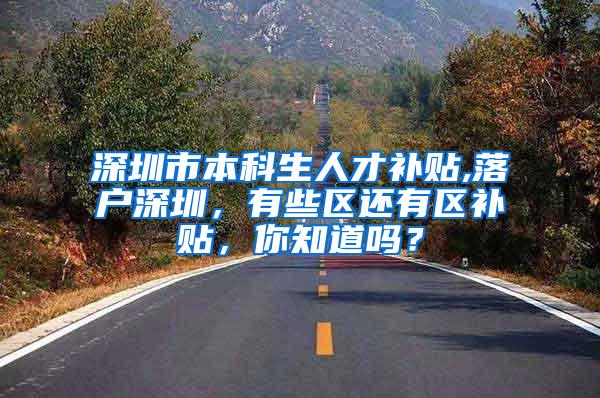 深圳市本科生人才补贴,落户深圳，有些区还有区补贴，你知道吗？